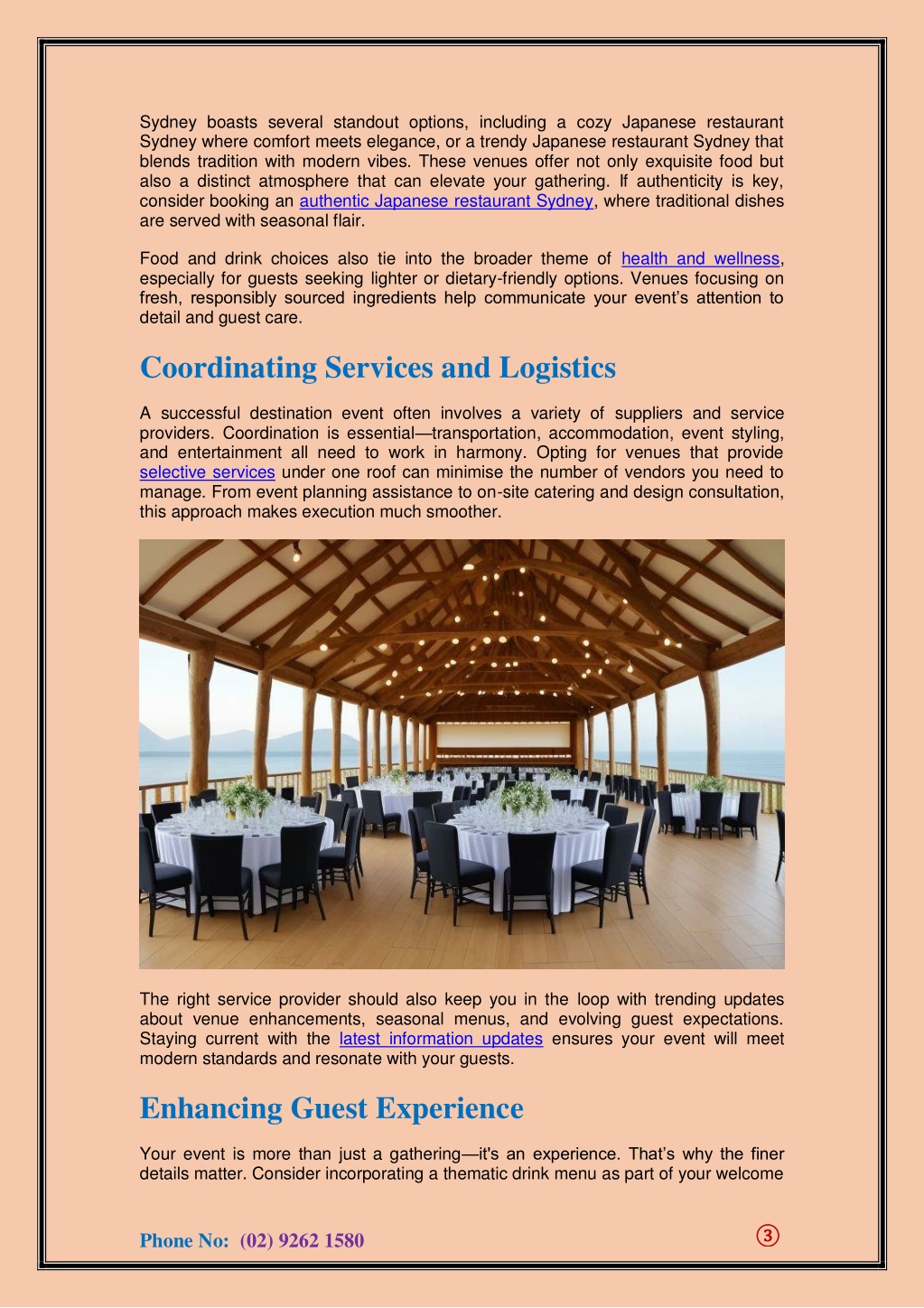 Sydney boasts several standout options, including a cozy Japanese restaurant Sydney where comfort meets elegance, or a trendy Japanese restaurant Sydney that blends tradition with modern vibes. These venues offer not only exquisite food but also a distinct atmosphere that can elevate your gathering. If authenticity is key, consider booking an authentic Japanese restaurant Sydney, where traditional dishes are served with seasonal flair.

Food and drink choices also tie into the broader theme of health and wellness, especially for guests seeking lighter or dietary-friendly options. Venues focusing on fresh, responsibly sourced ingredients help communicate your event's attention to detail and guest care.

Coordinating Services and Logistics

A successful destination event often involves a variety of suppliers and service providers. Coordination is essential—transportation, accommodation, event styling, and entertainment all need to work in harmony. Opting for venues that provide selective services under one roof can minimise the number of vendors you need to manage. From event planning assistance to on-site catering and design consultation, this approach makes execution much smoother.

The right service provider should also keep you in the loop with trending updates about venue enhancements, seasonal menus, and evolving guest expectations. Staying current with the latest information updates ensures your event will meet modern standards and resonate with your guests.

Enhancing Guest Experience

Your event is more than just a gathering—it's an experience. That's why the finer details matter. Consider incorporating a thematic drink menu as part of your welcome

Phone No: (02) 9262 1580

③